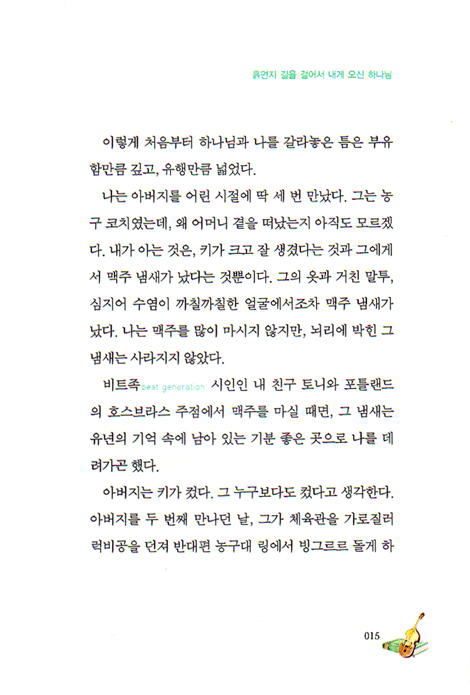 흙먼지 길을 걸어서 내게 오신 하나님

이렇게 처음부터 하나님과 나를 갈라놓은 틈은 부유함만큼 깊고, 유행만큼 넓었다.

나는 아버지를 어린 시절에 딱 세 번 만났다. 그는 농구 코치였는데, 왜 어머니 곁을 떠났는지 아직도 모르겠다. 내가 아는 것은, 키가 크고 잘 생겼다는 것과 그에게서 맥주 냄새가 났다는 것뿐이다. 그의 옷과 거친 말투, 심지어 수염이 까칠까칠한 얼굴에서조차 맥주 냄새가 났다. 나는 맥주를 많이 마시지 않지만, 뇌리에 박힌 그 냄새는 사라지지 않았다.

비트족beat generation 시인인 내 친구 토니와 포틀랜드의 호스브라스 주점에서 맥주를 마실 때면, 그 냄새는 유년의 기억 속에 남아 있는 기분 좋은 곳으로 나를 데려가곤 했다.

아버지는 키가 컸다. 그 누구보다도 컸다고 생각한다. 아버지를 두 번째 만나던 날, 그가 체육관을 가로질러 럭비공을 던져 반대편 농구대 링에서 빙그르르 돌게 하

015